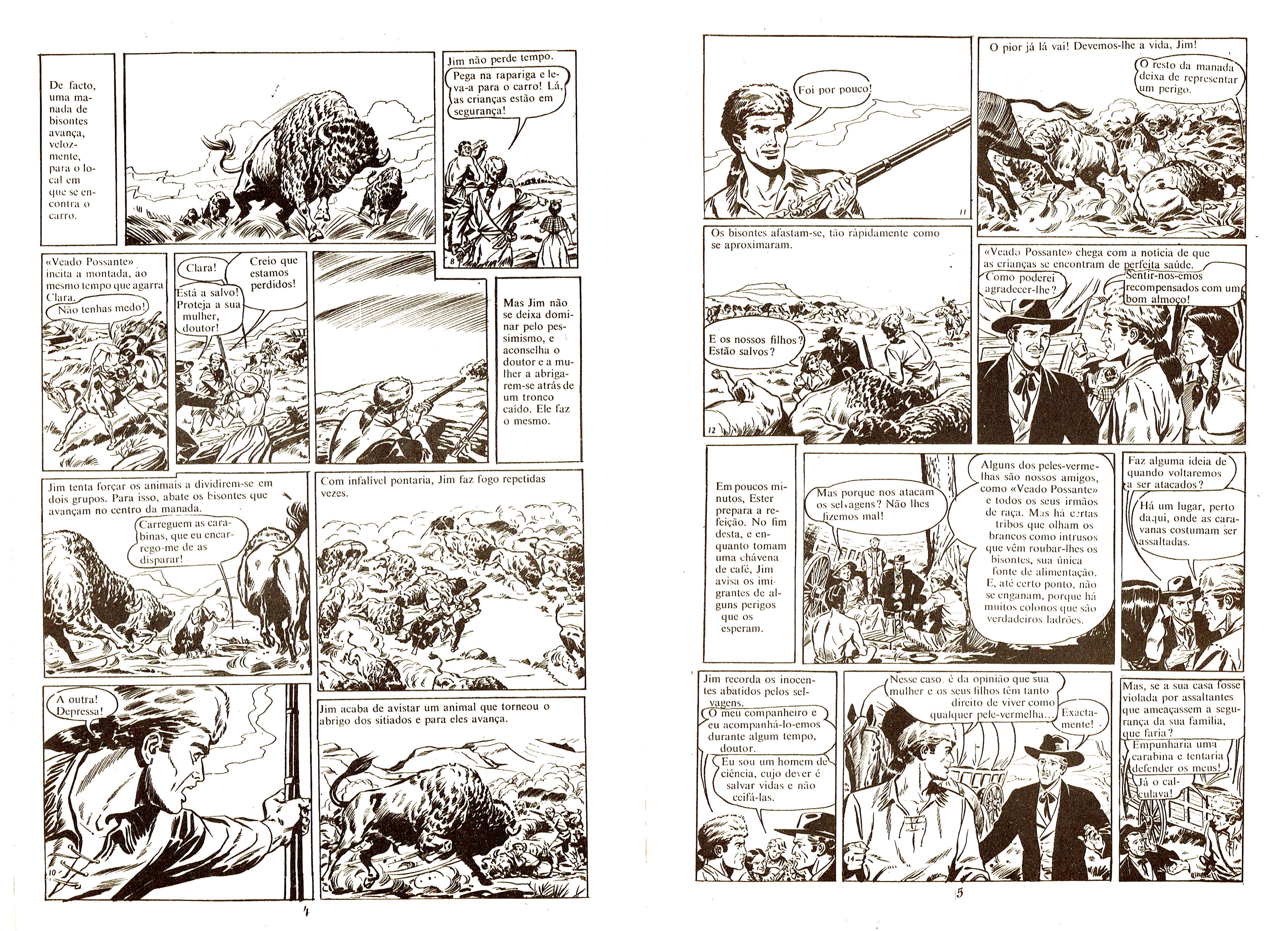 De facto, uma manada de bisontes avança, velozmente, para o local em que se encontra o carro.

Jim não perde tempo.

Pega na rapariga e leva-a para o carro! Lá, as crianças estão em segurança!

8

«Veado Possante» incita a montada, ao mesmo tempo que agarra Clara.

Não tenhas medo!

Clara!

Está a salvo! Proteja a sua mulher, doutor!

Creio que estamos perdidos!

Mas Jim não se deixa dominar pelo pessimismo, e aconselha o doutor e a mulher a abrigarem-se atrás de um tronco caído. Ele faz o mesmo.

Jim tenta forçar os animais a dividirem-se em dois grupos. Para isso, abate os bisontes que avançam no centro da manada.

Carreguem as carabinas, que eu encarrego-me de as disparar!

9

Com infalível pontaria, Jim faz fogo repetidas vezes.

A outra! Depressa!

10

Jim acaba de avistar um animal que torneou o abrigo dos sitiados e para eles avança.

4

Foi por pouco!

11

O pior já lá vai! Devemos-lhe a vida, Jim!

O resto da manada deixa de representar um perigo.

Os bisontes afastam-se, tão ràpidamente como se aproximaram.

E os nossos filhos? Estão salvos?

12

«Veado Possante» chega com a notícia de que as crianças se encontram de perfeita saúde.

Como poderei agradecer-lhe?

Sentir-nos-emos recompensados com um bom almoço!

Em poucos minutos, Ester prepara a refeição. No fim desta, e enquanto tomam uma chávena de café, Jim avisa os imigrantes de alguns perigos que os esperam.

Mas porque nos atacam os selvagens? Não lhes fizemos mal!

Alguns dos peles-vermelhas são nossos amigos, como «Veado Possante» e todos os seus irmãos de raça. Mas há certas tribos que olham os brancos como intrusos que vêm roubar-lhes os bisontes, sua única fonte de alimentação. E, até certo ponto, não se enganam, porque há muitos colonos que são verdadeiros ladrões.

Faz alguma ideia de quando voltaremos a ser atacados?

Há um lugar, perto daqui, onde as caravanas costumam ser assaltadas.

Jim recorda os inocentes abatidos pelos selvagens.

O meu companheiro e eu acompanhá-lo-emos durante algum tempo, doutor.

Eu sou um homem de ciência, cujo dever é salvar vidas e não ceifá-las.

Nesse caso, é da opinião que sua mulher e os seus filhos têm tanto direito de viver como qualquer pele-vermelha...

Exactamente!

Mas, se a sua casa fosse violada por assaltantes que ameaçassem a segurança da sua família, que faria?

Empunharia uma carabina e tentaria defender os meus!

Já o calculava!

5